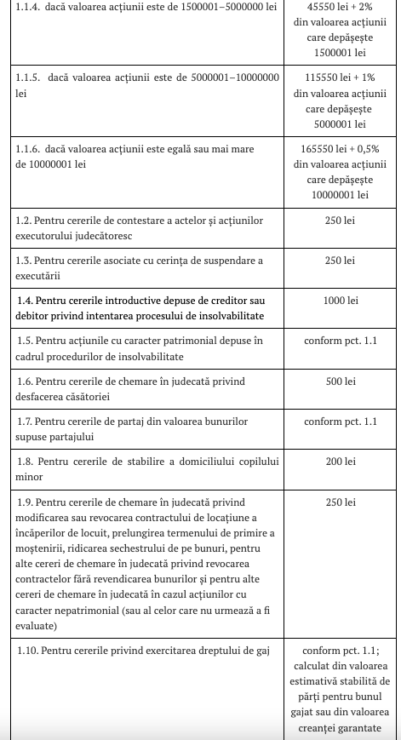 | | |
|---|---|
| 1.1.4. dacă valoarea acțiunii este de 1500001–5000000 lei | 45550 lei + 2% din valoarea acțiunii care depășește 1500001 lei |
| 1.1.5. dacă valoarea acțiunii este de 5000001–10000000 lei | 115550 lei + 1% din valoarea acțiunii care depășește 5000001 lei |
| 1.1.6. dacă valoarea acțiunii este egală sau mai mare de 10000001 lei | 165550 lei + 0,5% din valoarea acțiunii care depășește 10000001 lei |
| 1.2. Pentru cererile de contestare a actelor și acțiunilor executorului judecătoresc | 250 lei |
| 1.3. Pentru cererile asociate cu cerința de suspendare a executării | 250 lei |
| 1.4. Pentru cererile introductive depuse de creditor sau debitor privind intentarea procesului de insolvabilitate | 1000 lei |
| 1.5. Pentru acțiunile cu caracter patrimonial depuse în cadrul procedurilor de insolvabilitate | conform pct. 1.1 |
| 1.6. Pentru cererile de chemare în judecată privind desfacerea căsătoriei | 500 lei |
| 1.7. Pentru cererile de partaj din valoarea bunurilor supuse partajului | conform pct. 1.1 |
| 1.8. Pentru cererile de stabilire a domiciliului copilului minor | 200 lei |
| 1.9. Pentru cererile de chemare în judecată privind modificarea sau revocarea contractului de locațiune a încăperilor de locuit, prelungirea termenului de primire a moștenirii, ridicarea sechestrului de pe bunuri, pentru alte cereri de chemare în judecată privind revocarea contractelor fără revendicarea bunurilor și pentru alte cereri de chemare în judecată în cazul acțiunilor cu caracter nepatrimonial (sau al celor care nu urmează a fi evaluate) | 250 lei |
| 1.10. Pentru cererile privind exercitarea dreptului de gaj | conform pct. 1.1; calculat din valoarea estimativă stabilită de părți pentru bunul gajat sau din valoarea creanței garantate |